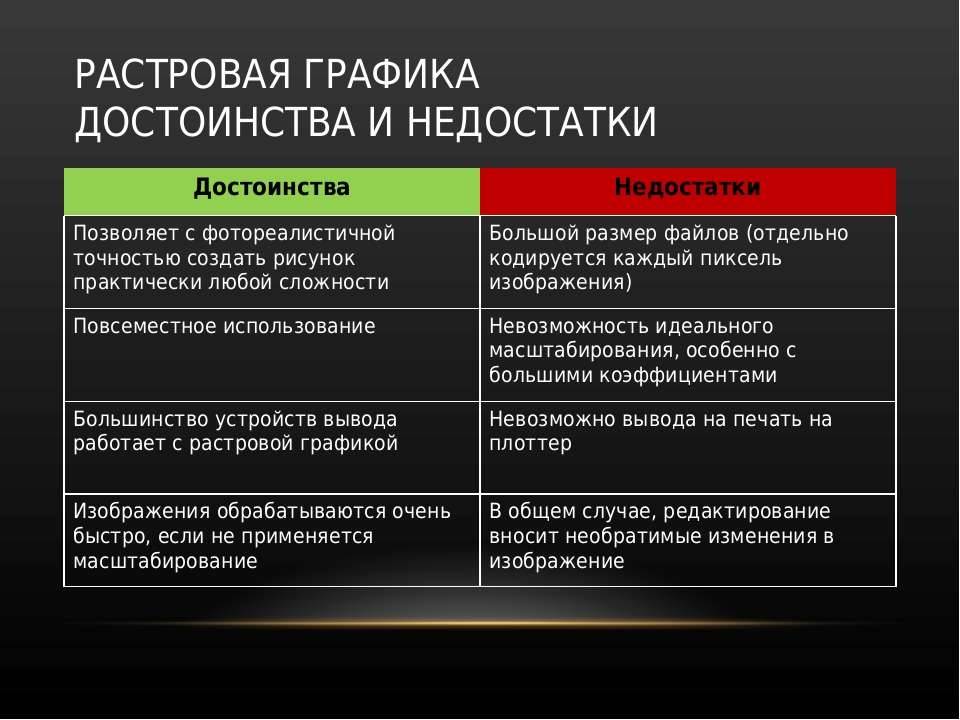 РАСТРОВАЯ ГРАФИКА
ДОСТОИНСТВА И НЕДОСТАТКИ

| Достоинства | Недостатки |
|---|---|
| Позволяет с фотореалистичной точностью создать рисунок практически любой сложности | Большой размер файлов (отдельно кодируется каждый пиксель изображения) |
| Повсеместное использование | Невозможность идеального масштабирования, особенно с большими коэффициентами |
| Большинство устройств вывода работает с растровой графикой | Невозможно вывода на печать на плоттер |
| Изображения обрабатываются очень быстро, если не применяется масштабирование | В общем случае, редактирование вносит необратимые изменения в изображение |